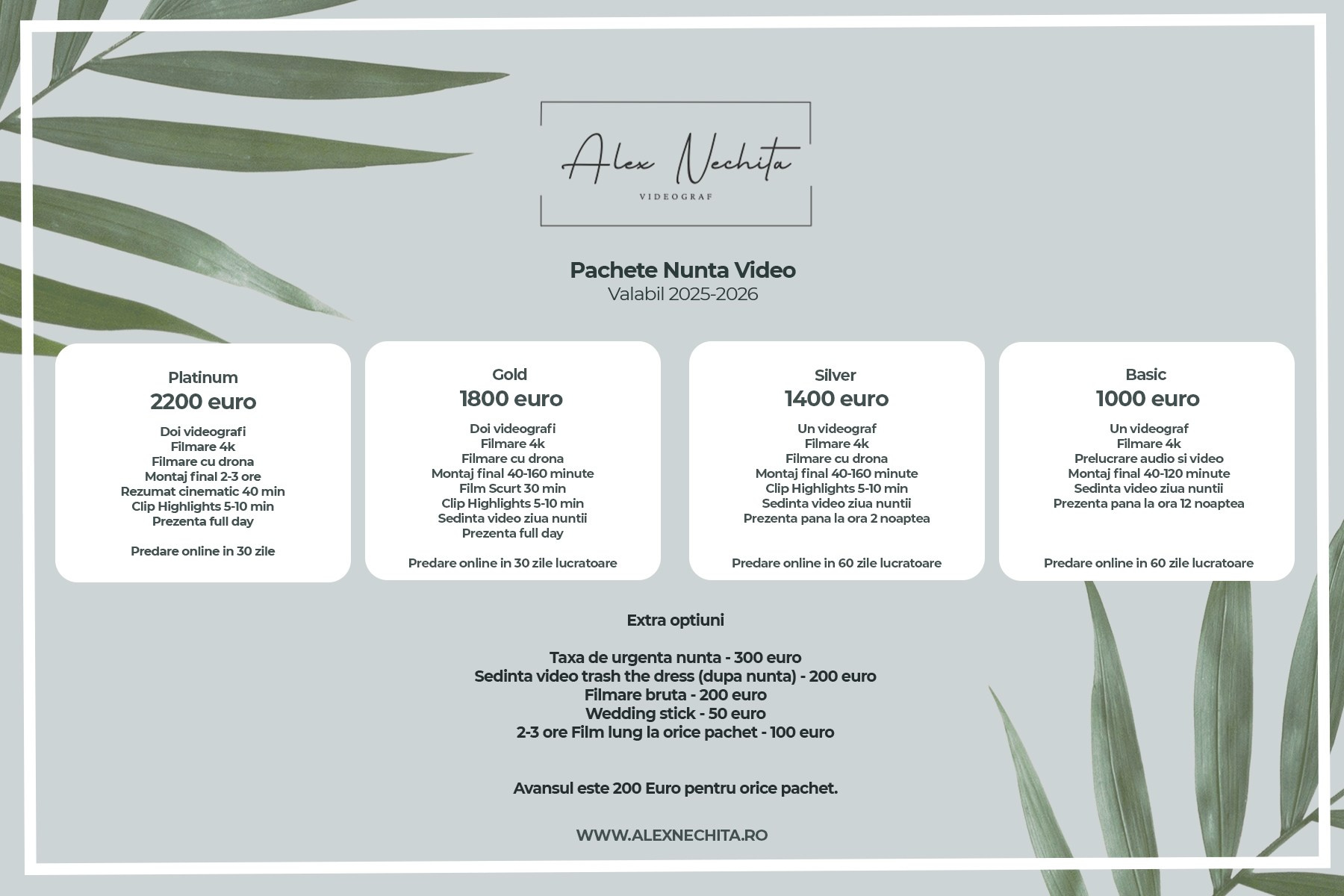 Alex Nechita
VIDEOGRAF

Pachete Nunta Video
Valabil 2025-2026

Platinum
2200 euro
Doi videografi
Filmare 4k
Filmare cu drona
Montaj final 2-3 ore
Rezumat cinematic 40 min
Clip Highlights 5-10 min
Prezenta full day

Predare online in 30 zile

Gold
1800 euro
Doi videografi
Filmare 4k
Filmare cu drona
Montaj final 40-160 minute
Film Scurt 30 min
Clip Highlights 5-10 min
Sedinta video ziua nuntii
Prezenta full day

Predare online in 30 zile lucratoare

Silver
1400 euro
Un videograf
Filmare 4k
Filmare cu drona
Montaj final 40-160 minute
Clip Highlights 5-10 min
Sedinta video ziua nuntii
Prezenta pana la ora 2 noaptea

Predare online in 60 zile lucratoare

Basic
1000 euro
Un videograf
Filmare 4k
Prelucrare audio si video
Montaj final 40-120 minute
Sedinta video ziua nuntii
Prezenta pana la ora 12 noaptea

Predare online in 60 zile lucratoare

Extra optiuni

Taxa de urgenta nunta - 300 euro
Sedinta video trash the dress (dupa nunta) - 200 euro
Filmare bruta - 200 euro
Wedding stick - 50 euro
2-3 ore Film lung la orice pachet - 100 euro

Avansul este 200 Euro pentru orice pachet.

WWW.ALEXNECHITA.RO